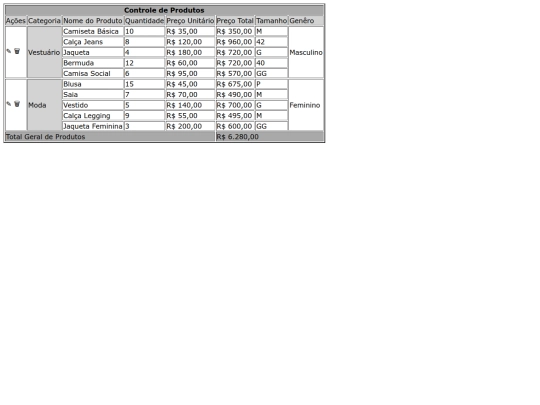 | Controle de Produtos | | | | | | | |
|---|---|---|---|---|---|---|---|
| Ações | Categoria | Nome do Produto | Quantidade | Preço Unitário | Preço Total | Tamanho | Genêro |
| ✎ 🗑 | Vestuário | Camiseta Básica | 10 | R$ 35,00 | R$ 350,00 | M | Masculino |
| | | Calça Jeans | 8 | R$ 120,00 | R$ 960,00 | 42 | |
| | | Jaqueta | 4 | R$ 180,00 | R$ 720,00 | G | |
| | | Bermuda | 12 | R$ 60,00 | R$ 720,00 | 40 | |
| | | Camisa Social | 6 | R$ 95,00 | R$ 570,00 | GG | |
| ✎ 🗑 | Moda | Blusa | 15 | R$ 45,00 | R$ 675,00 | P | Feminino |
| | | Saia | 7 | R$ 70,00 | R$ 490,00 | M | |
| | | Vestido | 5 | R$ 140,00 | R$ 700,00 | G | |
| | | Calça Legging | 9 | R$ 55,00 | R$ 495,00 | M | |
| | | Jaqueta Feminina | 3 | R$ 200,00 | R$ 600,00 | GG | |
| Total Geral de Produtos | | | | | R$ 6.280,00 | | |